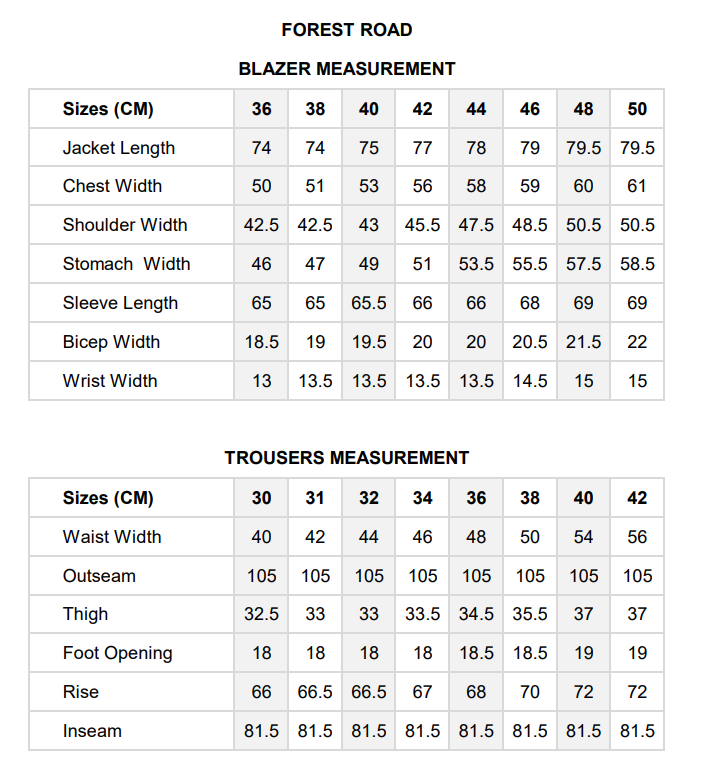 FOREST ROAD

BLAZER MEASUREMENT

| Sizes (CM) | 36 | 38 | 40 | 42 | 44 | 46 | 48 | 50 |
|---|---|---|---|---|---|---|---|---|
| Jacket Length | 74 | 74 | 75 | 77 | 78 | 79 | 79.5 | 79.5 |
| Chest Width | 50 | 51 | 53 | 56 | 58 | 59 | 60 | 61 |
| Shoulder Width | 42.5 | 42.5 | 43 | 45.5 | 47.5 | 48.5 | 50.5 | 50.5 |
| Stomach Width | 46 | 47 | 49 | 51 | 53.5 | 55.5 | 57.5 | 58.5 |
| Sleeve Length | 65 | 65 | 65.5 | 66 | 66 | 68 | 69 | 69 |
| Bicep Width | 18.5 | 19 | 19.5 | 20 | 20 | 20.5 | 21.5 | 22 |
| Wrist Width | 13 | 13.5 | 13.5 | 13.5 | 13.5 | 14.5 | 15 | 15 |

TROUSERS MEASUREMENT

| Sizes (CM) | 30 | 31 | 32 | 34 | 36 | 38 | 40 | 42 |
|---|---|---|---|---|---|---|---|---|
| Waist Width | 40 | 42 | 44 | 46 | 48 | 50 | 54 | 56 |
| Outseam | 105 | 105 | 105 | 105 | 105 | 105 | 105 | 105 |
| Thigh | 32.5 | 33 | 33 | 33.5 | 34.5 | 35.5 | 37 | 37 |
| Foot Opening | 18 | 18 | 18 | 18 | 18.5 | 18.5 | 19 | 19 |
| Rise | 66 | 66.5 | 66.5 | 67 | 68 | 70 | 72 | 72 |
| Inseam | 81.5 | 81.5 | 81.5 | 81.5 | 81.5 | 81.5 | 81.5 | 81.5 |